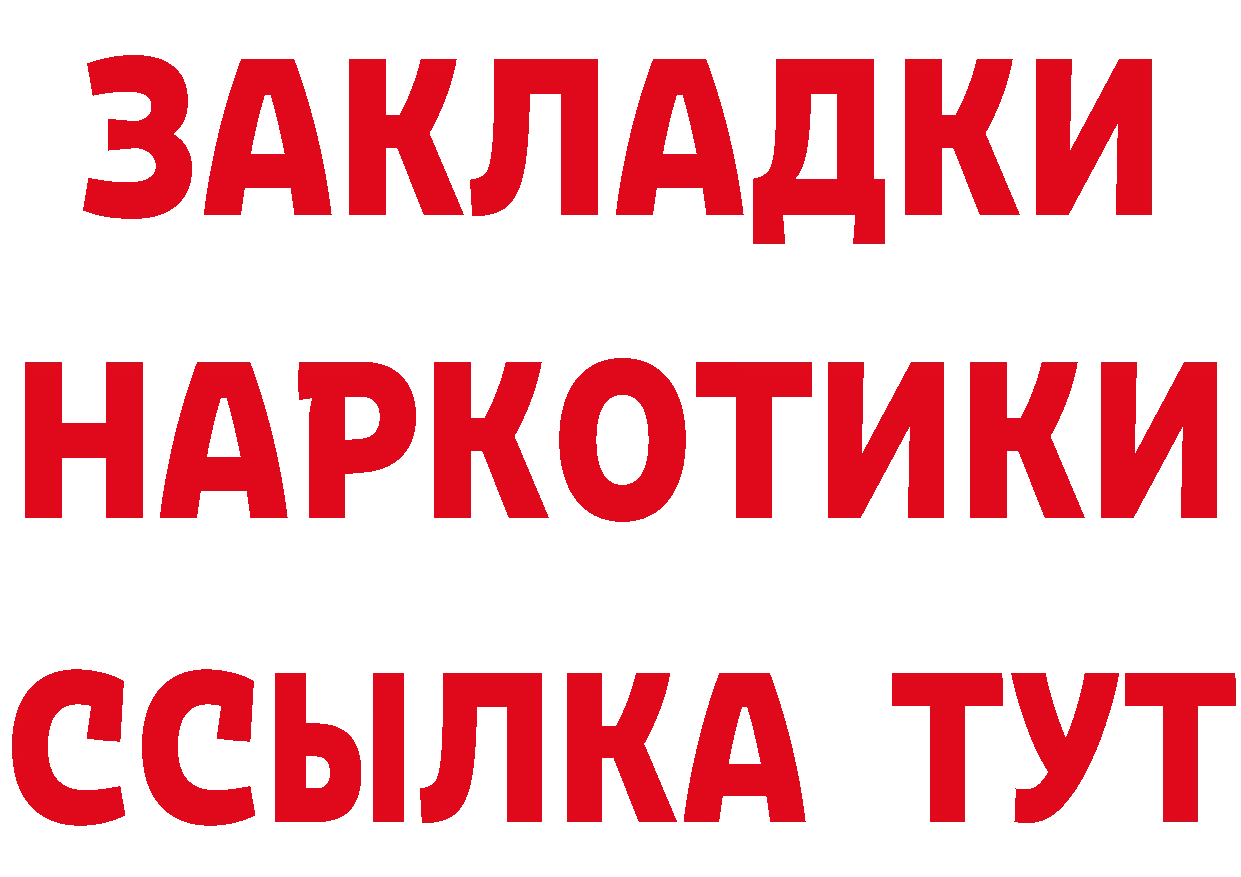 ЗАКЛАДКИ НАРКОТИКИ ССЫЛКА ТУТ